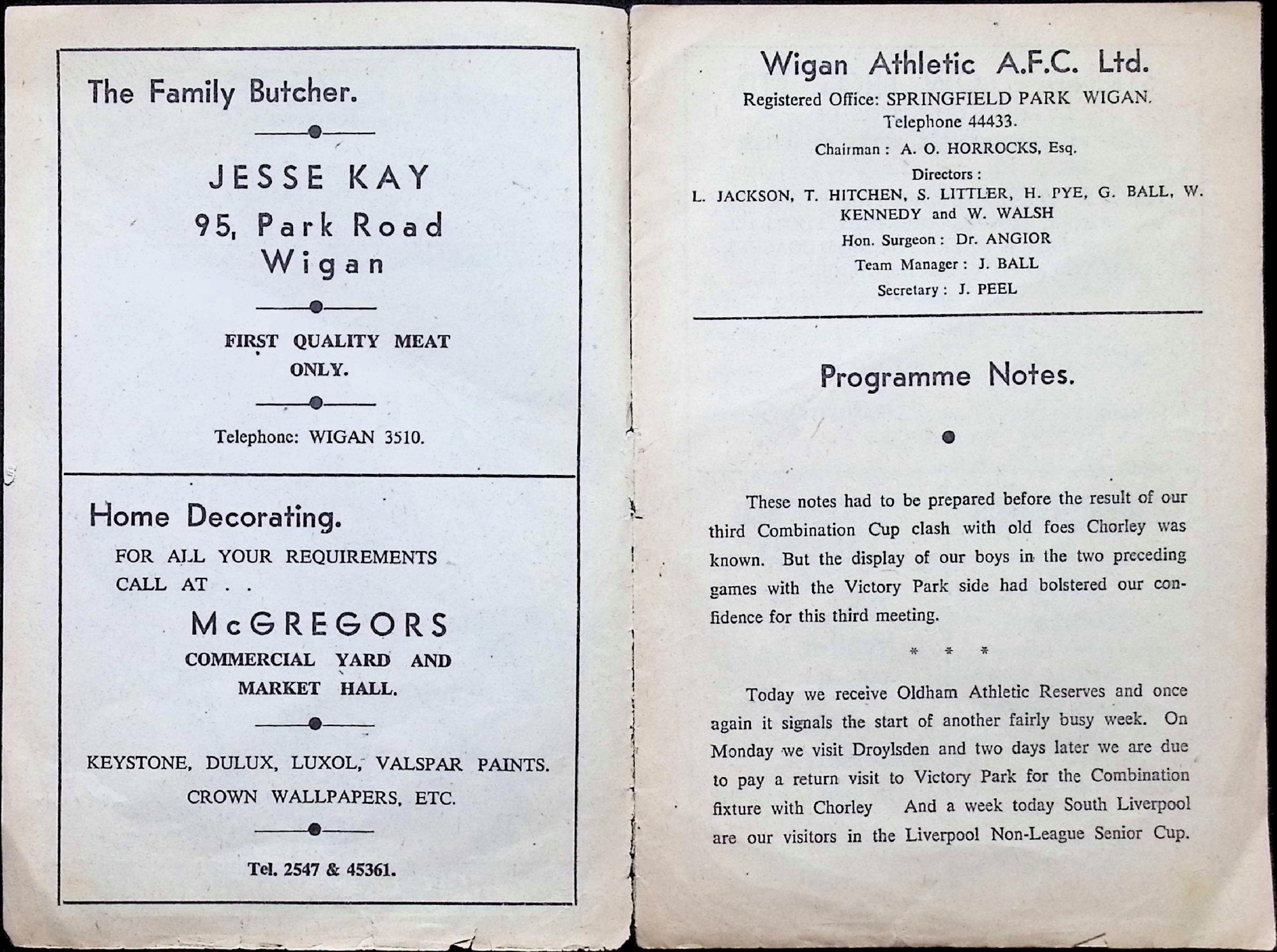 The Family Butcher.

JESSE KAY
95, Park Road
Wigan

FIRST QUALITY MEAT ONLY.

Telephone: WIGAN 3510.

Home Decorating.

FOR ALL YOUR REQUIREMENTS CALL AT . .

McGREGORS
COMMERCIAL YARD AND MARKET HALL.

KEYSTONE, DULUX, LUXOL, VALSPAR PAINTS.
CROWN WALLPAPERS, ETC.

Tel. 2547 & 45361.

Wigan Athletic A.F.C. Ltd.
Registered Office: SPRINGFIELD PARK WIGAN.
Telephone 44433.
Chairman : A. O. HORROCKS, Esq.
Directors :
L. JACKSON, T. HITCHEN, S. LITTLER, H. PYE, G. BALL, W. KENNEDY and W. WALSH
Hon. Surgeon : Dr. ANGIOR
Team Manager : J. BALL
Secretary : J. PEEL

Programme Notes.

These notes had to be prepared before the result of our third Combination Cup clash with old foes Chorley was known. But the display of our boys in the two preceding games with the Victory Park side had bolstered our confidence for this third meeting.

* * *

Today we receive Oldham Athletic Reserves and once again it signals the start of another fairly busy week. On Monday we visit Droylsden and two days later we are due to pay a return visit to Victory Park for the Combination fixture with Chorley And a week today South Liverpool are our visitors in the Liverpool Non-League Senior Cup.